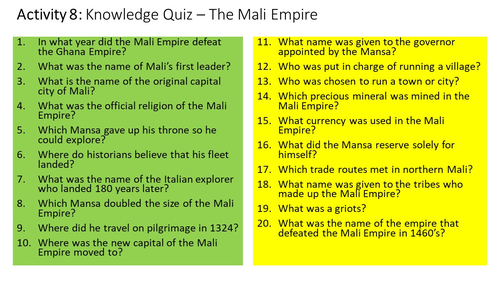 Activity 8: Knowledge Quiz – The Mali Empire

1. In what year did the Mali Empire defeat the Ghana Empire?
2. What was the name of Mali's first leader?
3. What is the name of the original capital city of Mali?
4. What was the official religion of the Mali Empire?
5. Which Mansa gave up his throne so he could explore?
6. Where do historians believe that his fleet landed?
7. What was the name of the Italian explorer who landed 180 years later?
8. Which Mansa doubled the size of the Mali Empire?
9. Where did he travel on pilgrimage in 1324?
10. Where was the new capital of the Mali Empire moved to?

11. What name was given to the governor appointed by the Mansa?
12. Who was put in charge of running a village?
13. Who was chosen to run a town or city?
14. Which precious mineral was mined in the Mali Empire?
15. What currency was used in the Mali Empire?
16. What did the Mansa reserve solely for himself?
17. Which trade routes met in northern Mali?
18. What name was given to the tribes who made up the Mali Empire?
19. What was a griots?
20. What was the name of the empire that defeated the Mali Empire in 1460's?